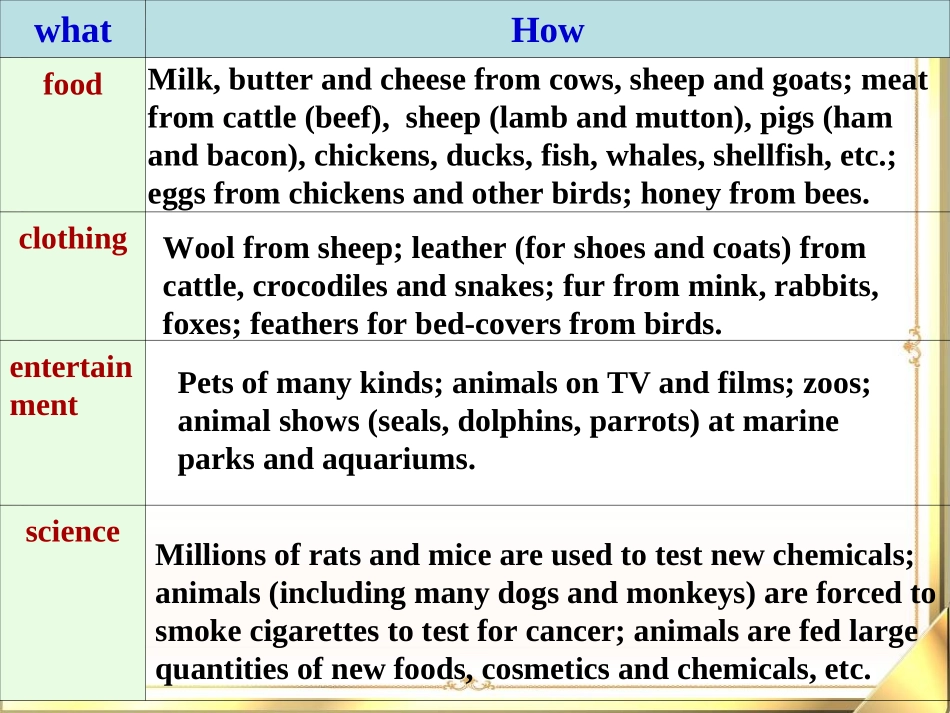 | what | How |
|---|---|
| food | Milk, butter and cheese from cows, sheep and goats; meat from cattle (beef), sheep (lamb and mutton), pigs (ham and bacon), chickens, ducks, fish, whales, shellfish, etc.; eggs from chickens and other birds; honey from bees. |
| clothing | Wool from sheep; leather (for shoes and coats) from cattle, crocodiles and snakes; fur from mink, rabbits, foxes; feathers for bed-covers from birds. |
| entertainment | Pets of many kinds; animals on TV and films; zoos; animal shows (seals, dolphins, parrots) at marine parks and aquariums. |
| science | Millions of rats and mice are used to test new chemicals; animals (including many dogs and monkeys) are forced to smoke cigarettes to test for cancer; animals are fed large quantities of new foods, cosmetics and chemicals, etc. |